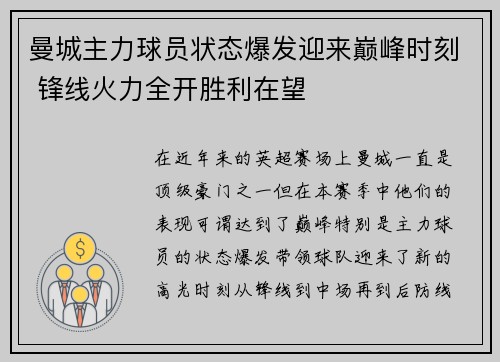 曼城主力球员状态爆发迎来巅峰时刻 锋线火力全开胜利在望

在近年来的英超赛场上曼城一直是顶级豪门之一但在本赛季中他们的表现可谓达到了巅峰特别是主力球员的状态爆发带领球队迎来了新的高光时刻从锋线到中场再到后防线

$